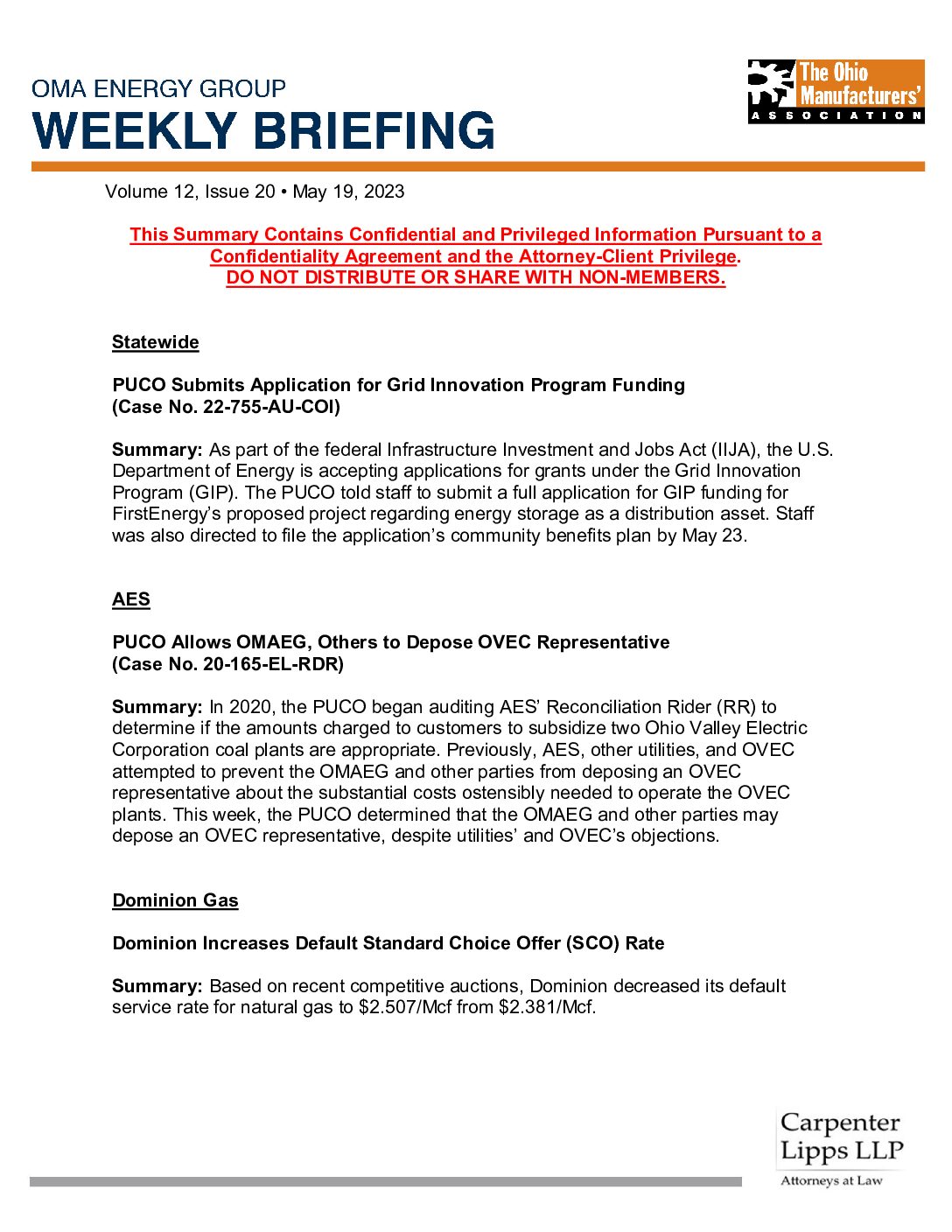 OMA ENERGY GROUP
WEEKLY BRIEFING

The Ohio Manufacturers' ASSOCIATION

Volume 12, Issue 20 • May 19, 2023

This Summary Contains Confidential and Privileged Information Pursuant to a Confidentiality Agreement and the Attorney-Client Privilege.
DO NOT DISTRIBUTE OR SHARE WITH NON-MEMBERS.

Statewide

PUCO Submits Application for Grid Innovation Program Funding
(Case No. 22-755-AU-COI)

Summary: As part of the federal Infrastructure Investment and Jobs Act (IIJA), the U.S. Department of Energy is accepting applications for grants under the Grid Innovation Program (GIP). The PUCO told staff to submit a full application for GIP funding for FirstEnergy's proposed project regarding energy storage as a distribution asset. Staff was also directed to file the application's community benefits plan by May 23.

AES

PUCO Allows OMAEG, Others to Depose OVEC Representative
(Case No. 20-165-EL-RDR)

Summary: In 2020, the PUCO began auditing AES' Reconciliation Rider (RR) to determine if the amounts charged to customers to subsidize two Ohio Valley Electric Corporation coal plants are appropriate. Previously, AES, other utilities, and OVEC attempted to prevent the OMAEG and other parties from deposing an OVEC representative about the substantial costs ostensibly needed to operate the OVEC plants. This week, the PUCO determined that the OMAEG and other parties may depose an OVEC representative, despite utilities' and OVEC's objections.

Dominion Gas

Dominion Increases Default Standard Choice Offer (SCO) Rate

Summary: Based on recent competitive auctions, Dominion decreased its default service rate for natural gas to $2.507/Mcf from $2.381/Mcf.

Carpenter Lipps LLP
Attorneys at Law